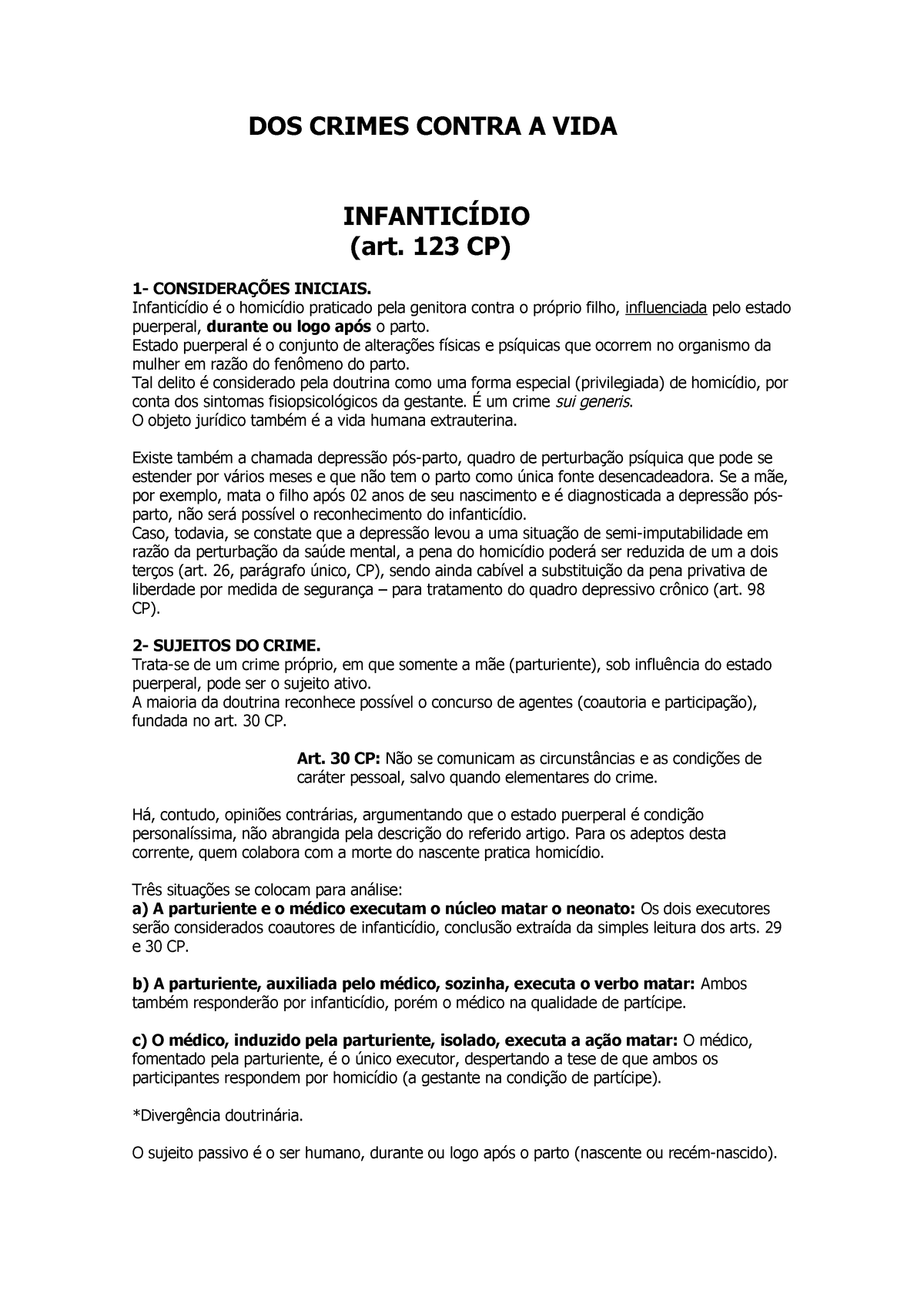 DOS CRIMES CONTRA A VIDA

INFANTICÍDIO
(art. 123 CP)

1- CONSIDERAÇÕES INICIAIS.
Infanticídio é o homicídio praticado pela genitora contra o próprio filho, influenciada pelo estado puerperal, durante ou logo após o parto.
Estado puerperal é o conjunto de alterações físicas e psíquicas que ocorrem no organismo da mulher em razão do fenômeno do parto.
Tal delito é considerado pela doutrina como uma forma especial (privilegiada) de homicídio, por conta dos sintomas fisiopsicológicos da gestante. É um crime sui generis.
O objeto jurídico também é a vida humana extrauterina.

Existe também a chamada depressão pós-parto, quadro de perturbação psíquica que pode se estender por vários meses e que não tem o parto como única fonte desencadeadora. Se a mãe, por exemplo, mata o filho após 02 anos de seu nascimento e é diagnosticada a depressão pós-parto, não será possível o reconhecimento do infanticídio.
Caso, todavia, se constate que a depressão levou a uma situação de semi-imputabilidade em razão da perturbação da saúde mental, a pena do homicídio poderá ser reduzida de um a dois terços (art. 26, parágrafo único, CP), sendo ainda cabível a substituição da pena privativa de liberdade por medida de segurança – para tratamento do quadro depressivo crônico (art. 98 CP).

2- SUJEITOS DO CRIME.
Trata-se de um crime próprio, em que somente a mãe (parturiente), sob influência do estado puerperal, pode ser o sujeito ativo.
A maioria da doutrina reconhece possível o concurso de agentes (coautoria e participação), fundada no art. 30 CP.

Art. 30 CP: Não se comunicam as circunstâncias e as condições de caráter pessoal, salvo quando elementares do crime.

Há, contudo, opiniões contrárias, argumentando que o estado puerperal é condição personalíssima, não abrangida pela descrição do referido artigo. Para os adeptos desta corrente, quem colabora com a morte do nascente pratica homicídio.

Três situações se colocam para análise:
a) A parturiente e o médico executam o núcleo matar o neonato: Os dois executores serão considerados coautores de infanticídio, conclusão extraída da simples leitura dos arts. 29 e 30 CP.

b) A parturiente, auxiliada pelo médico, sozinha, executa o verbo matar: Ambos também responderão por infanticídio, porém o médico na qualidade de partícipe.

c) O médico, induzido pela parturiente, isolado, executa a ação matar: O médico, fomentado pela parturiente, é o único executor, despertando a tese de que ambos os participantes respondem por homicídio (a gestante na condição de partícipe).

*Divergência doutrinária.

O sujeito passivo é o ser humano, durante ou logo após o parto (nascente ou recém-nascido).